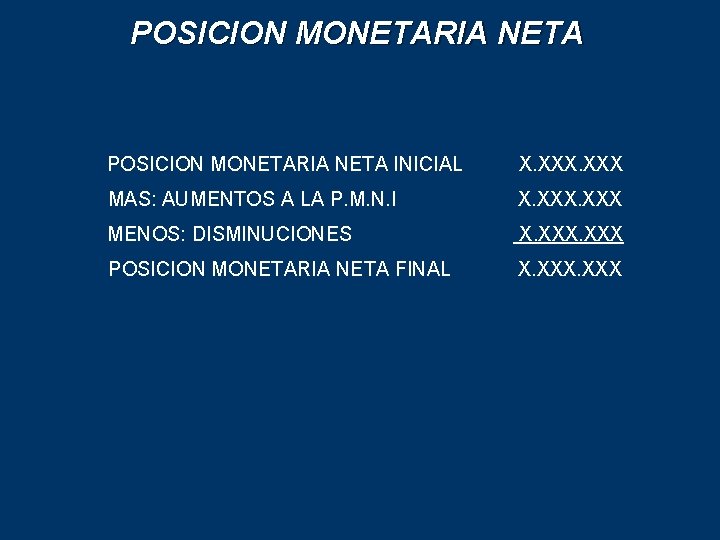 POSICION MONETARIA NETA

POSICION MONETARIA NETA INICIAL X.XXX.XXX
MAS: AUMENTOS A LA P.M.N.I X.XXX.XXX
MENOS: DISMINUCIONES X.XXX.XXX
POSICION MONETARIA NETA FINAL X.XXX.XXX